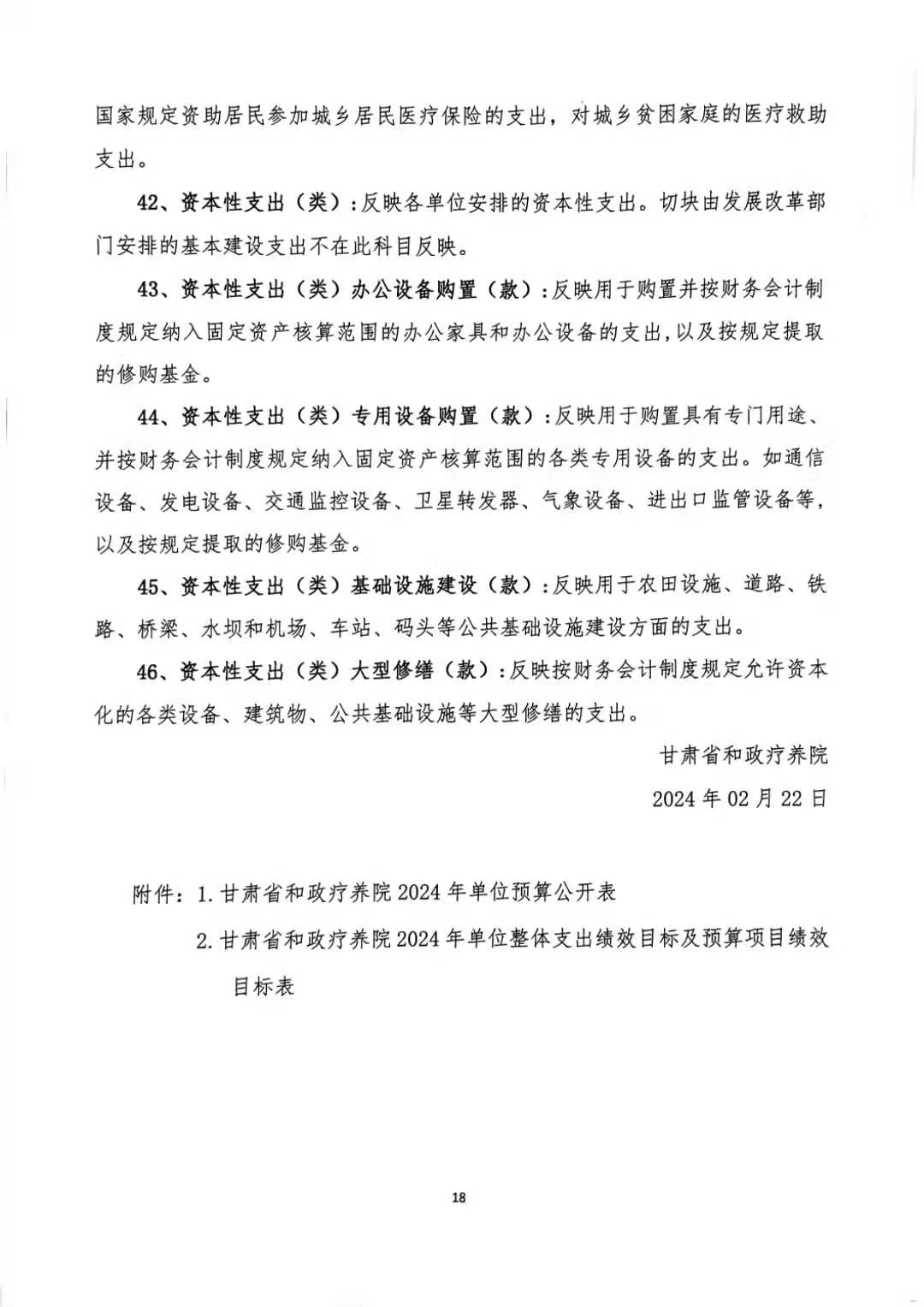 国家规定资助居民参加城乡居民医疗保险的支出，对城乡贫困家庭的医疗救助支出。

42、资本性支出（类）：反映各单位安排的资本性支出。切块由发展改革部门安排的基本建设支出不在此科目反映。

43、资本性支出（类）办公设备购置（款）：反映用于购置并按财务会计制度规定纳入固定资产核算范围的办公家具和办公设备的支出，以及按规定提取的修购基金。

44、资本性支出（类）专用设备购置（款）：反映用于购置具有专门用途、并按财务会计制度规定纳入固定资产核算范围的各类专用设备的支出。如通信设备、发电设备、交通监控设备、卫星转发器、气象设备、进出口监管设备等，以及按规定提取的修购基金。

45、资本性支出（类）基础设施建设（款）：反映用于农田设施、道路、铁路、桥梁、水坝和机场、车站、码头等公共基础设施建设方面的支出。

46、资本性支出（类）大型修缮（款）：反映按财务会计制度规定允许资本化的各类设备、建筑物、公共基础设施等大型修缮的支出。

甘肃省和政疗养院

2024 年 02 月 22 日

附件：1. 甘肃省和政疗养院 2024 年单位预算公开表

2. 甘肃省和政疗养院 2024 年单位整体支出绩效目标及预算项目绩效目标表

18